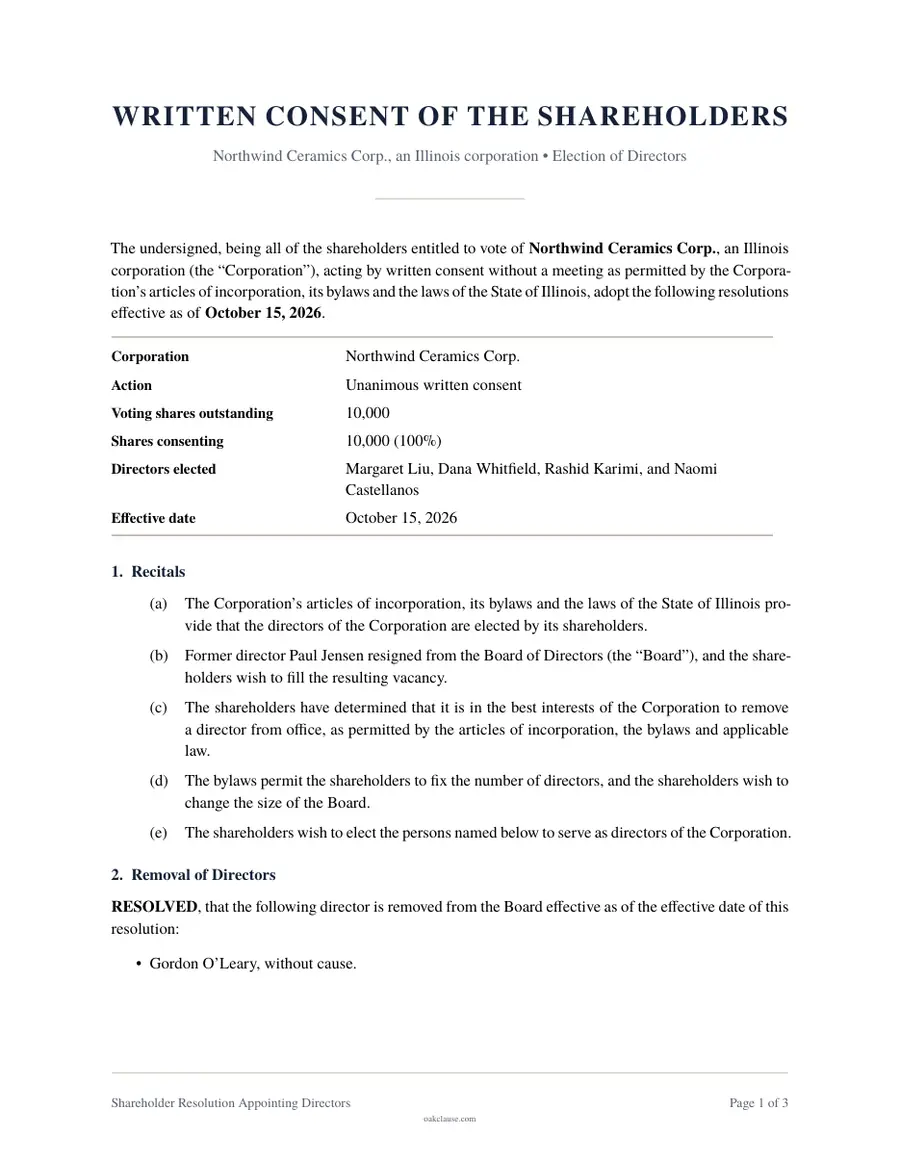 WRITTEN CONSENT OF THE SHAREHOLDERS

Northwind Ceramics Corp., an Illinois corporation • Election of Directors

The undersigned, being all of the shareholders entitled to vote of Northwind Ceramics Corp., an Illinois corporation (the "Corporation"), acting by written consent without a meeting as permitted by the Corporation's articles of incorporation, its bylaws and the laws of the State of Illinois, adopt the following resolutions effective as of October 15, 2026.

Corporation Northwind Ceramics Corp.
Action Unanimous written consent
Voting shares outstanding 10,000
Shares consenting 10,000 (100%)
Directors elected Margaret Liu, Dana Whitfield, Rashid Karimi, and Naomi Castellanos
Effective date October 15, 2026

1. Recitals

(a) The Corporation's articles of incorporation, its bylaws and the laws of the State of Illinois provide that the directors of the Corporation are elected by its shareholders.

(b) Former director Paul Jensen resigned from the Board of Directors (the "Board"), and the shareholders wish to fill the resulting vacancy.

(c) The shareholders have determined that it is in the best interests of the Corporation to remove a director from office, as permitted by the articles of incorporation, the bylaws and applicable law.

(d) The bylaws permit the shareholders to fix the number of directors, and the shareholders wish to change the size of the Board.

(e) The shareholders wish to elect the persons named below to serve as directors of the Corporation.

2. Removal of Directors

RESOLVED, that the following director is removed from the Board effective as of the effective date of this resolution:

• Gordon O'Leary, without cause.

Shareholder Resolution Appointing Directors
Page 1 of 3

oakclause.com